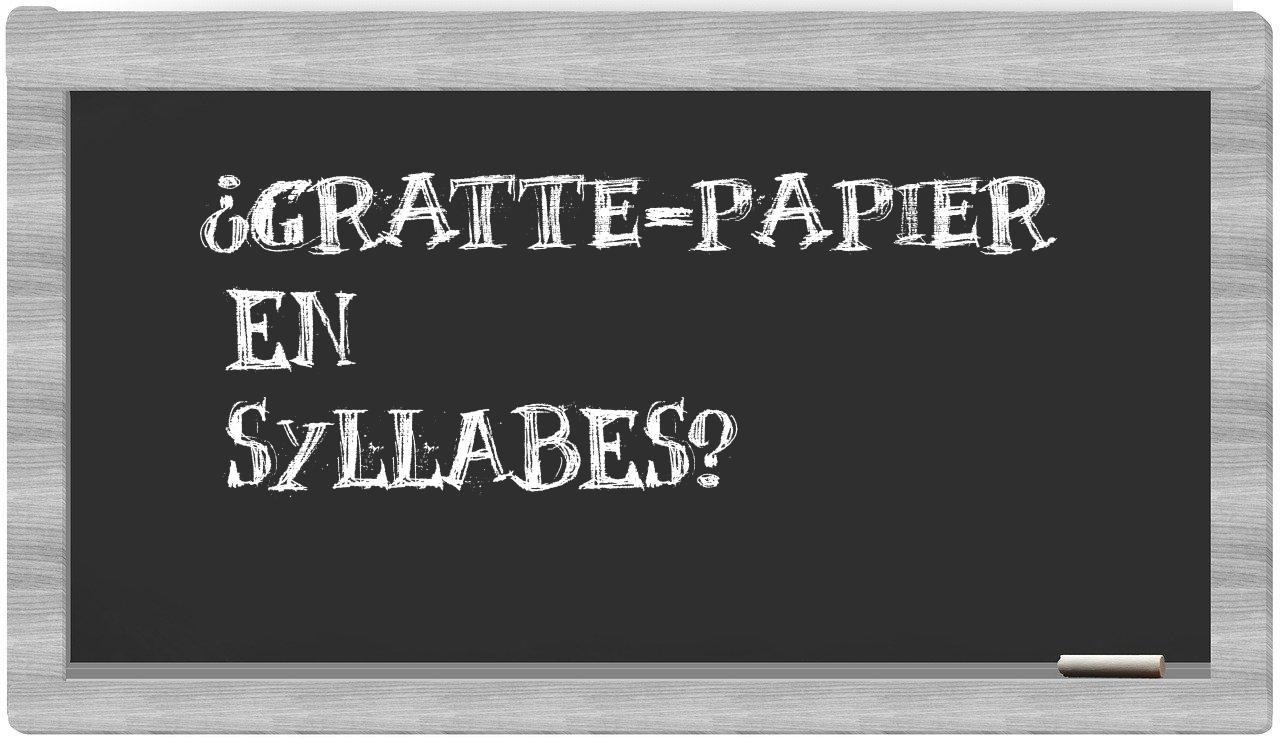 ¿GRATTE-PAPIER
EN
SYLLABES?